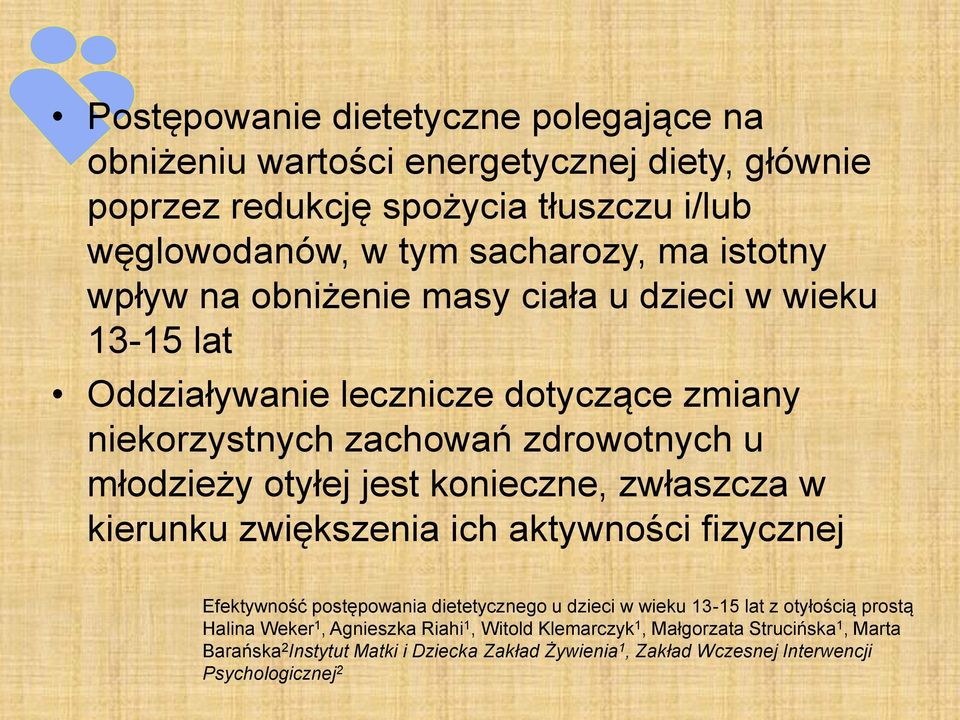 • Postępowanie dietetyczne polegające na obniżeniu wartości energetycznej diety, głównie poprzez redukcję spożycia tłuszczu i/lub węglowodanów, w tym sacharozy, ma istotny wpływ na obniżenie masy ciała u dzieci w wieku 13-15 lat

• Oddziaływanie lecznicze dotyczące zmiany niekorzystnych zachowań zdrowotnych u młodzieży otyłej jest konieczne, zwłaszcza w kierunku zwiększenia ich aktywności fizycznej

Efektywność postępowania dietetycznego u dzieci w wieku 13-15 lat z otyłością prostą Halina Weker$^1$, Agnieszka Riahi$^1$, Witold Klemarczyk$^1$, Małgorzata Strucińska$^1$, Marta Barańska$^2$Instytut Matki i Dziecka Zakład Żywienia$^1$, Zakład Wczesnej Interwencji Psychologicznej$^2$